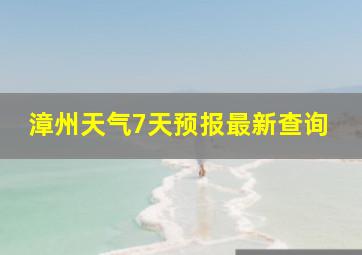 漳州天气7天预报最新查询